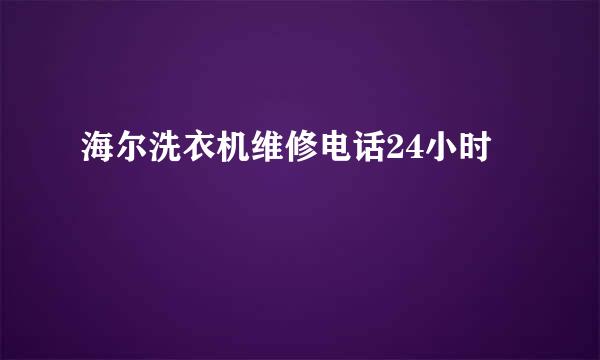 海尔洗衣机维修电话24小时